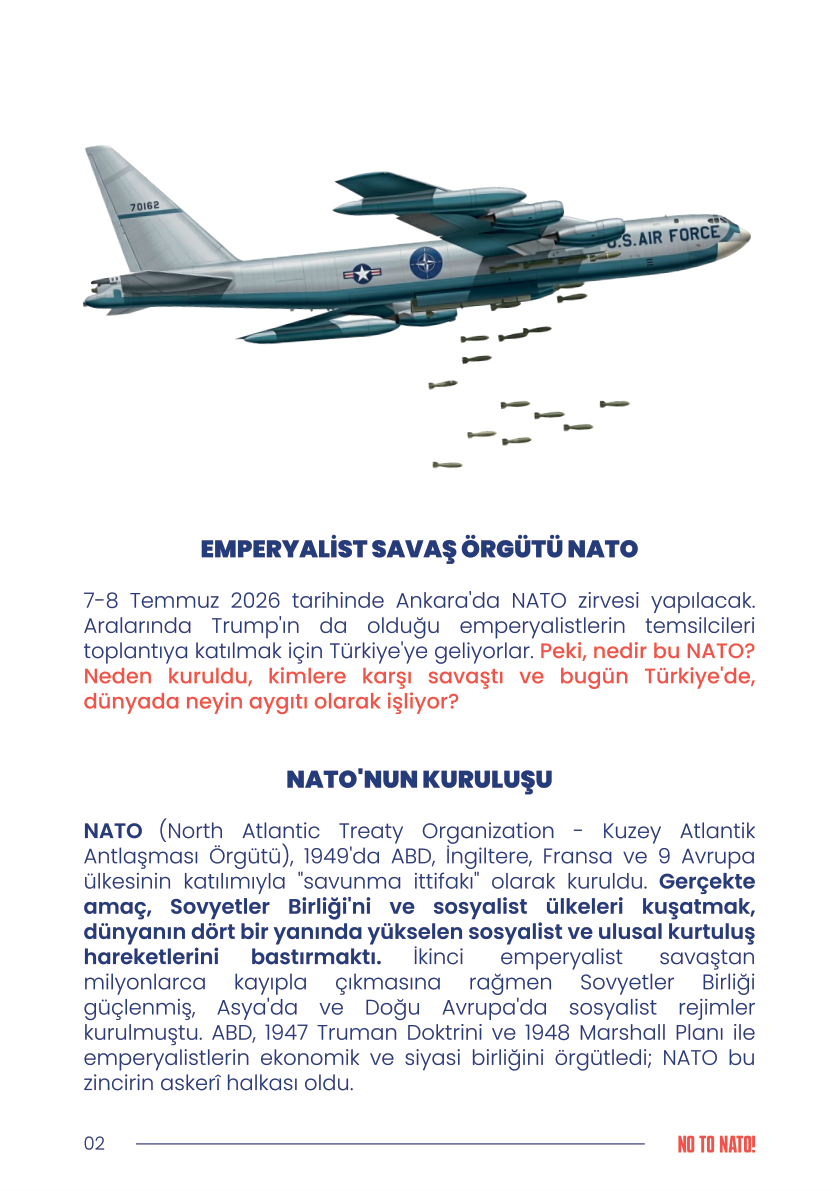 70162

U.S. AIR FORCE

EMPERYALİST SAVAŞ ÖRGÜTÜ NATO

7-8 Temmuz 2026 tarihinde Ankara'da NATO zirvesi yapılacak. Aralarında Trump'ın da olduğu emperyalistlerin temsilcileri toplantıya katılmak için Türkiye'ye geliyorlar. Peki, nedir bu NATO? Neden kuruldu, kimlere karşı savaştı ve bugün Türkiye'de, dünyada neyin aygıtı olarak işliyor?

NATO'NUN KURULUŞU

NATO (North Atlantic Treaty Organization - Kuzey Atlantik Antlaşması Örgütü), 1949'da ABD, İngiltere, Fransa ve 9 Avrupa ülkesinin katılımıyla "savunma ittifakı" olarak kuruldu. Gerçekte amaç, Sovyetler Birliği'ni ve sosyalist ülkeleri kuşatmak, dünyanın dört bir yanında yükselen sosyalist ve ulusal kurtuluş hareketlerini bastırmaktı. İkinci emperyalist savaştan milyonlarca kayıpla çıkmasına rağmen Sovyetler Birliği güçlenmiş, Asya'da ve Doğu Avrupa'da sosyalist rejimler kurulmuştu. ABD, 1947 Truman Doktrini ve 1948 Marshall Planı ile emperyalistlerin ekonomik ve siyasi birliğini örgütledi; NATO bu zincirin askerî halkası oldu.

02

NO TO NATO!